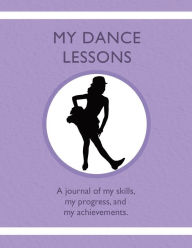 MY DANCE LESSONS

A journal of my skills, my progress, and my achievements.